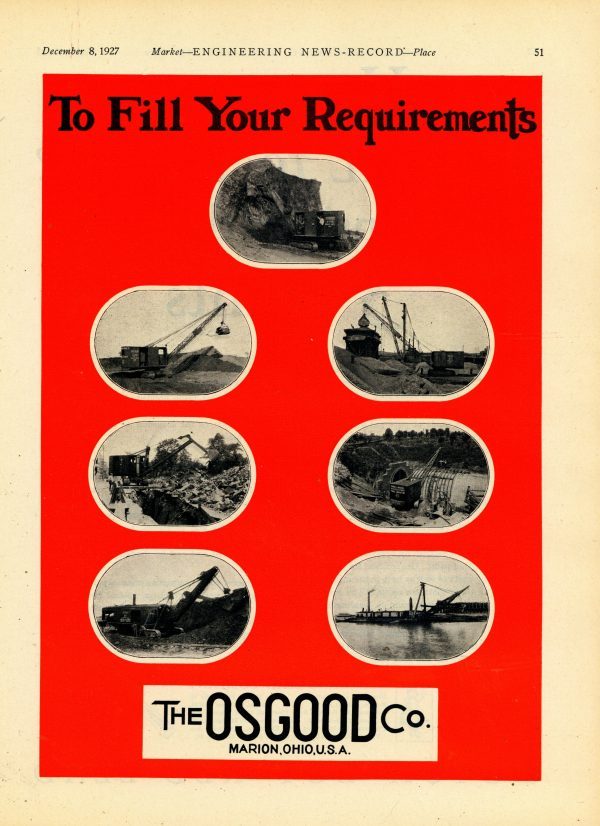 December 8, 1927 Market—ENGINEERING NEWS-RECORD—Place 51

To Fill Your Requirements

THE OSGOOD Co.
MARION, OHIO, U.S.A.